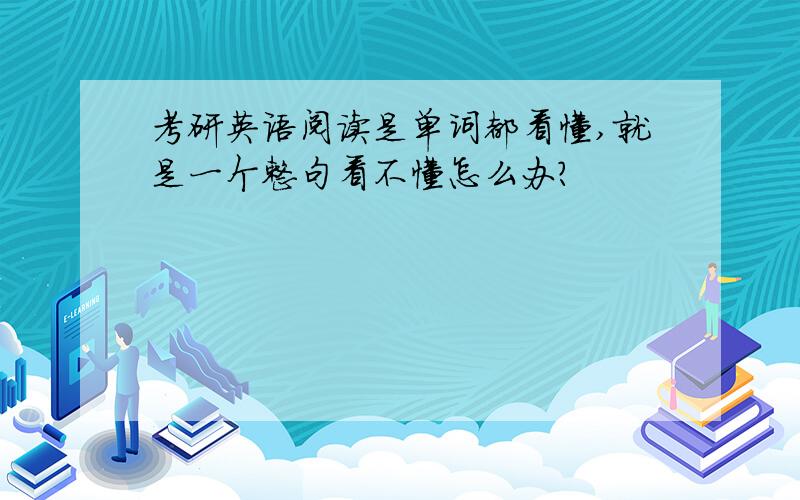 考研英语阅读是单词都看懂,就是一个整句看不懂怎么办?

E-LEARNING